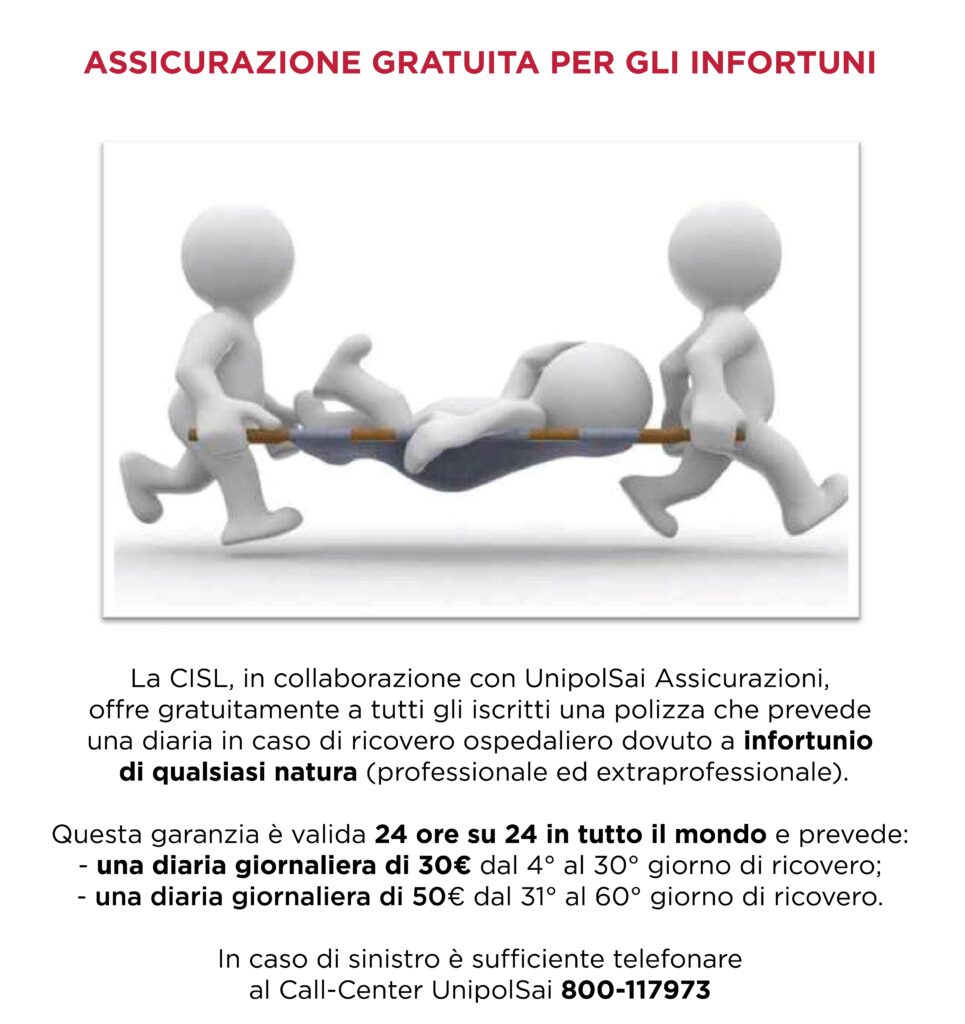 ASSICURAZIONE GRATUITA PER GLI INFORTUNI

La CISL, in collaborazione con UnipolSai Assicurazioni, offre gratuitamente a tutti gli iscritti una polizza che prevede una diaria in caso di ricovero ospedaliero dovuto a infortunio di qualsiasi natura (professionale ed extraprofessionale).

Questa garanzia è valida 24 ore su 24 in tutto il mondo e prevede:
- una diaria giornaliera di 30€ dal 4° al 30° giorno di ricovero;
- una diaria giornaliera di 50€ dal 31° al 60° giorno di ricovero.

In caso di sinistro è sufficiente telefonare al Call-Center UnipolSai 800-117973